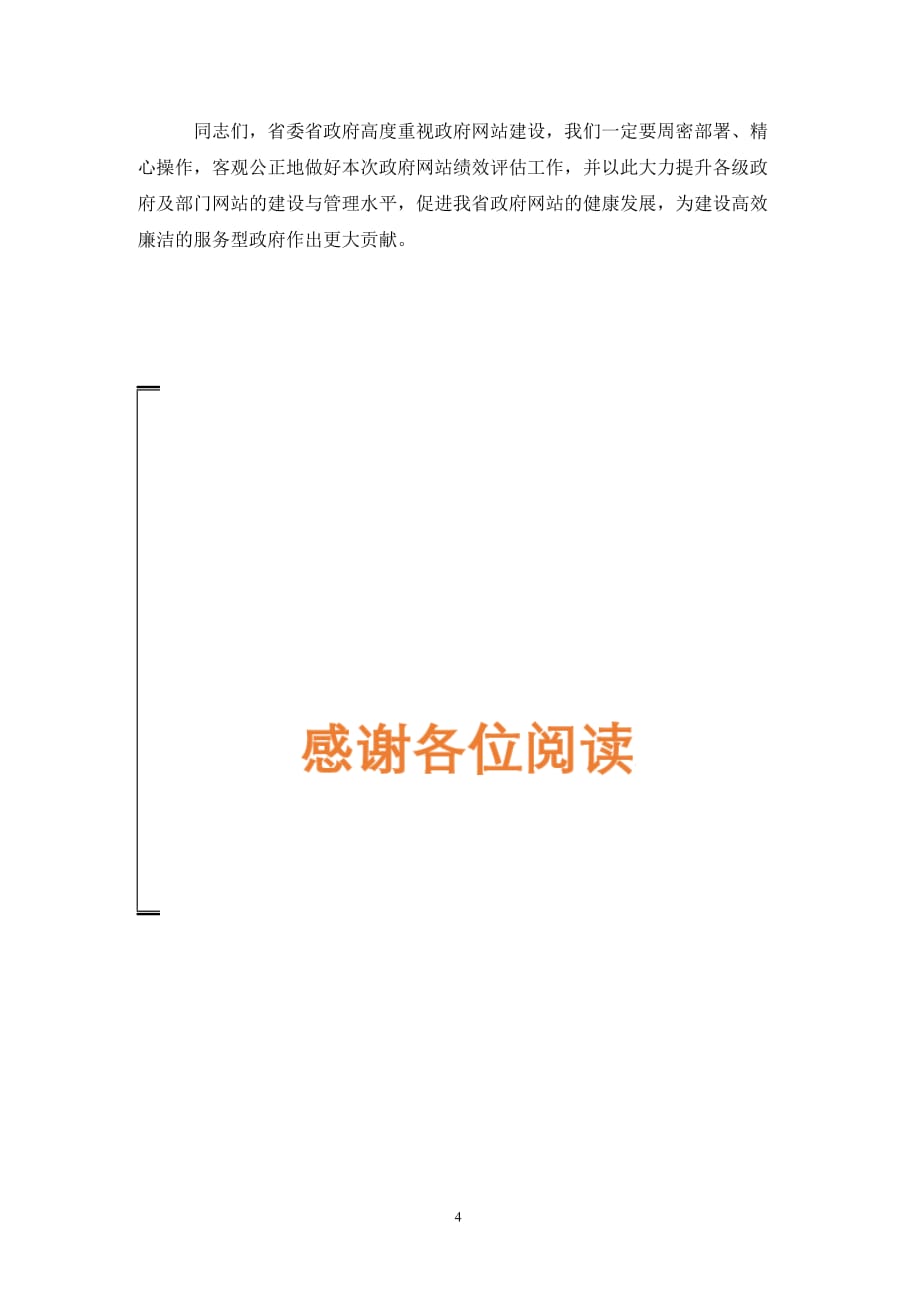 同志们，省委省政府高度重视政府网站建设，我们一定要周密部署、精心操作，客观公正地做好本次政府网站绩效评估工作，并以此大力提升各级政府及部门网站的建设与管理水平，促进我省政府网站的健康发展，为建设高效廉洁的服务型政府作出更大贡献。

感谢各位阅读

4